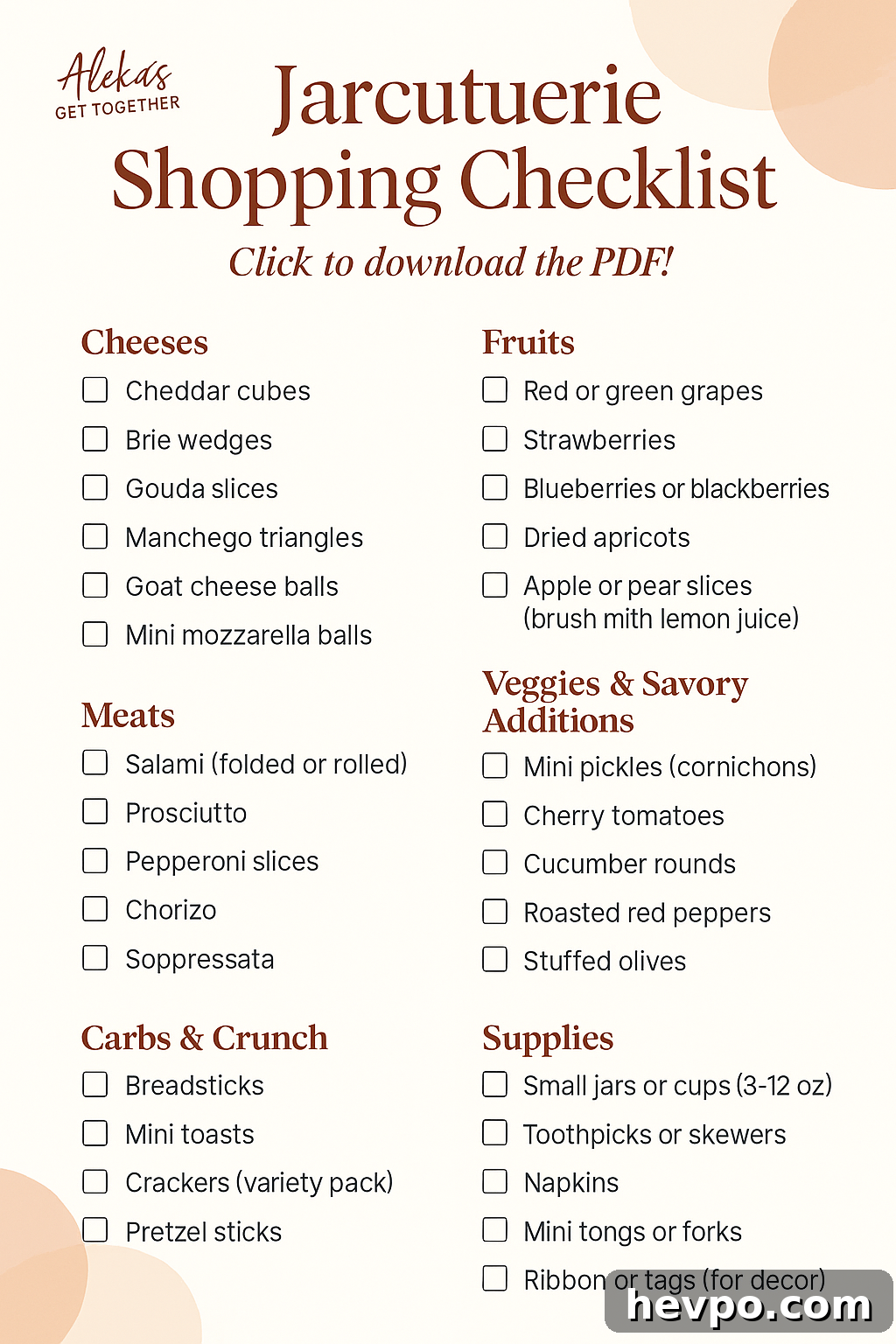 Alekas
GET TOGETHER

Jarcutuerie Shopping Checklist

Click to download the PDF!

Cheeses
☐ Cheddar cubes
☐ Brie wedges
☐ Gouda slices
☐ Manchego triangles
☐ Goat cheese balls
☐ Mini mozzarella balls

Meats
☐ Salami (folded or rolled)
☐ Prosciutto
☐ Pepperoni slices
☐ Chorizo
☐ Soppressata

Carbs & Crunch
☐ Breadsticks
☐ Mini toasts
☐ Crackers (variety pack)
☐ Pretzel sticks

Fruits
☐ Red or green grapes
☐ Strawberries
☐ Blueberries or blackberries
☐ Dried apricots
☐ Apple or pear slices (brush mith lemon juice)

Veggies & Savory Additions
☐ Mini pickles (cornichons)
☐ Cherry tomatoes
☐ Cucumber rounds
☐ Roasted red peppers
☐ Stuffed olives

Supplies
☐ Small jars or cups (3-12 oz)
☐ Toothpicks or skewers
☐ Napkins
☐ Mini tongs or forks
☐ Ribbon or tags (for decor)

hevpo.com